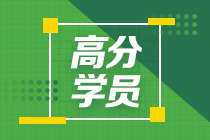 高分
学员